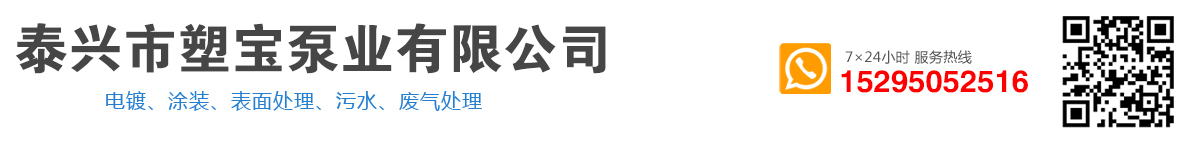 泰兴市塑宝泵业有限公司

电镀、涂装、表面处理、污水、废气处理

7×24小时 服务热线
15295052516